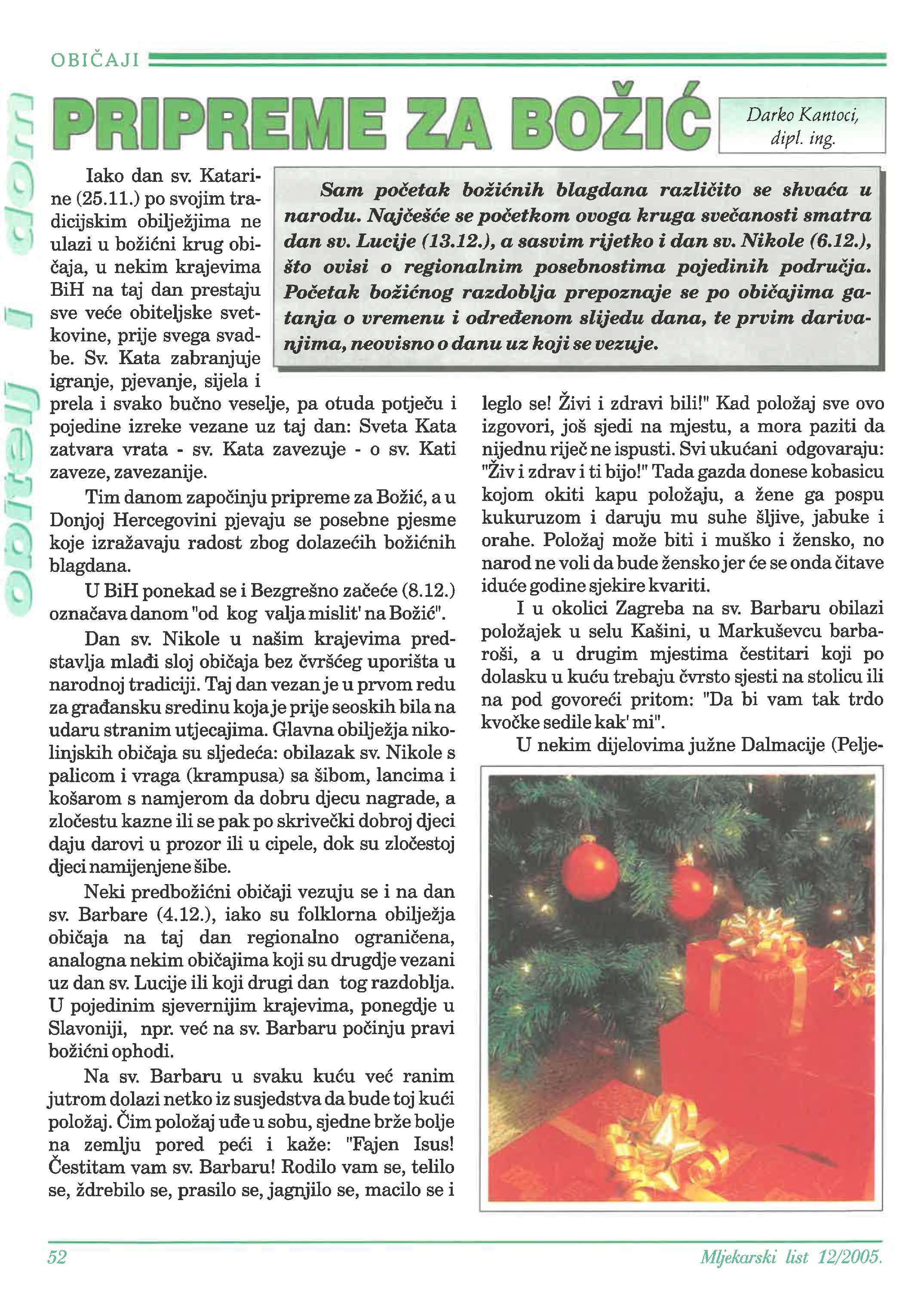 OBIČAJI

obitelj i dom

PRIPREME ZA BOŽIĆ

Darko Kantoci, dipl. ing.

Sam početak božićnih blagdana različito se shvaća u narodu. Najčešće se početkom ovoga kruga svečanosti smatra dan sv. Lucije (13.12.), a sasvim rijetko i dan sv. Nikole (6.12.), što ovisi o regionalnim posebnostima pojedinih područja. Početak božićnog razdoblja prepoznaje se po običajima gatanja o vremenu i određenom slijedu dana, te prvim darivanjima, neovisno o danu uz koji se vezuje.

Iako dan sv. Katarine (25.11.) po svojim tradicijskim obilježjima ne ulazi u božićni krug običaja, u nekim krajevima BiH na taj dan prestaju sve veće obiteljske svetkovine, prije svega svadbe. Sv. Kata zabranjuje igranje, pjevanje, sijela i prela i svako bučno veselje, pa otuda potječu i pojedine izreke vezane uz taj dan: Sveta Kata zatvara vrata - sv. Kata zavezuje - o sv. Kati zaveze, zavezanije.

Tim danom započinju pripreme za Božić, a u Donjoj Hercegovini pjevaju se posebne pjesme koje izražavaju radost zbog dolazećih božićnih blagdana.

U BiH ponekad se i Bezgrešno začeće (8.12.) označava danom "od kog valja mislit' na Božić".

Dan sv. Nikole u našim krajevima predstavlja mlađi sloj običaja bez čvršćeg uporišta u narodnoj tradiciji. Taj dan vezan je u prvom redu za građansku sredinu koja je prije seoskih bila na udaru stranim utjecajima. Glavna obilježja nikolinjskih običaja su sljedeća: obilazak sv. Nikole s palicom i vraga (krampusa) sa šibom, lancima i košarom s namjerom da dobru djecu nagrade, a zločestu kazne ili se pak po skrivečki dobroj djeci daju darovi u prozor ili u cipele, dok su zločestoj djeci namijenjene šibe.

Neki predbožićni običaji vezuju se i na dan sv. Barbare (4.12.), iako su folklorna obilježja običaja na taj dan regionalno ograničena, analogna nekim običajima koji su drugdje vezani uz dan sv. Lucije ili koji drugi dan tog razdoblja. U pojedinim sjevernijim krajevima, ponegdje u Slavoniji, npr. već na sv. Barbaru počinju pravi božićni ophodi.

Na sv. Barbaru u svaku kuću već ranim jutrom dolazi netko iz susjedstva da bude toj kući položaj. Čim položaj uđe u sobu, sjedne brže bolje na zemlju pored peći i kaže: "Fajen Isus! Čestitam vam sv. Barbaru! Rodilo vam se, telilo se, ždrebilo se, prasilo se, jagnjilo se, macilo se i leglo se! Živi i zdravi bili!" Kad položaj sve ovo izgovori, još sjedi na mjestu, a mora paziti da nijednu riječ ne ispusti. Svi ukućani odgovaraju: "Živ i zdrav i ti bijo!" Tada gazda donese kobasicu kojom okiti kapu položaju, a žene ga pospu kukuruzom i daruju mu suhe šljive, jabuke i orahe. Položaj može biti i muško i žensko, no narod ne voli da bude žensko jer će se onda čitave iduće godine sjekire kvariti.

I u okolici Zagreba na sv. Barbaru obilazi položajek u selu Kašini, u Markuševcu barbaroši, a u drugim mjestima čestitari koji po dolasku u kuću trebaju čvrsto sjesti na stolicu ili na pod govoreći pritom: "Da bi vam tak trdo kvočke sedile kak' mi".

U nekim dijelovima južne Dalmacije (Pelje-

52

Mljekarski list 12/2005.